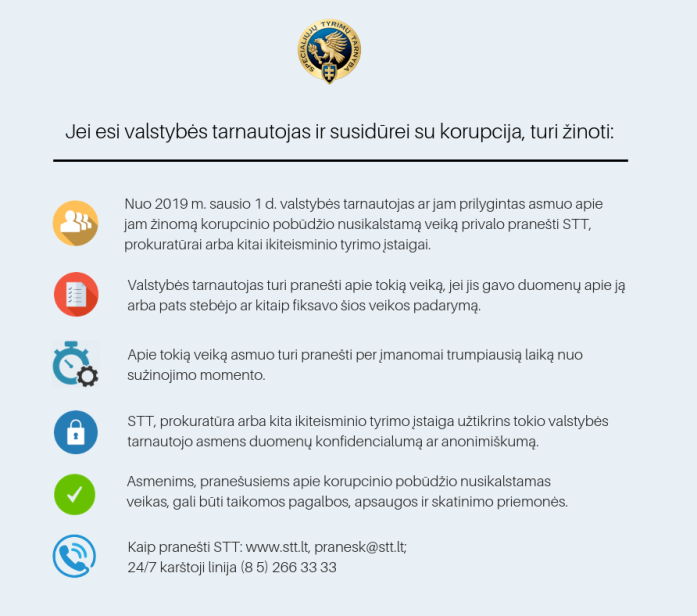 SPECIALIŲJŲ TYRIMŲ TARNYBA

Jei esi valstybės tarnautojas ir susidūrei su korupcija, turi žinoti:

Nuo 2019 m. sausio 1 d. valstybės tarnautojas ar jam prilygintas asmuo apie jam žinomą korupcinio pobūdžio nusikalstamą veiką privalo pranešti STT, prokuratūrai arba kitai ikiteisminio tyrimo įstaigai.

Valstybės tarnautojas turi pranešti apie tokią veiką, jei jis gavo duomenų apie ją arba pats stebėjo ar kitaip fiksavo šios veikos padarymą.

Apie tokią veiką asmuo turi pranešti per įmanomai trumpiausią laiką nuo sužinojimo momento.

STT, prokuratūra arba kita ikiteisminio tyrimo įstaiga užtikrins tokio valstybės tarnautojo asmens duomenų konfidencialumą ar anonimiškumą.

Asmenims, pranešusiems apie korupcinio pobūdžio nusikalstamas veikas, gali būti taikomos pagalbos, apsaugos ir skatinimo priemonės.

Kaip pranešti STT: www.stt.lt, pranesk@stt.lt;
24/7 karštoji linija (8 5) 266 33 33